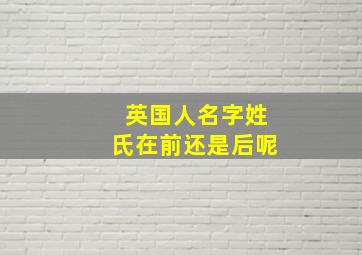 英国人名字姓氏在前还是后呢